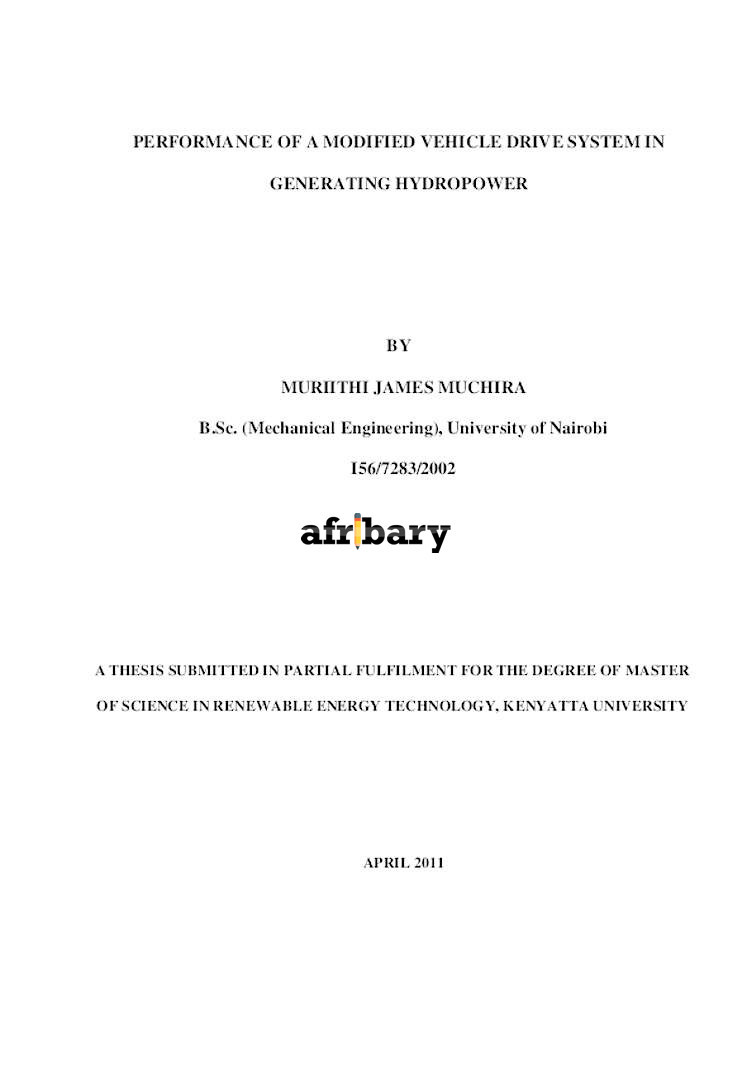 PERFORMANCE OF A MODIFIED VEHICLE DRIVE SYSTEM IN GENERATING HYDROPOWER

BY

MURIITHI JAMES MUCHIRA

B.Sc. (Mechanical Engineering), University of Nairobi

I56/7283/2002

afribary

A THESIS SUBMITTED IN PARTIAL FULFILMENT FOR THE DEGREE OF MASTER OF SCIENCE IN RENEWABLE ENERGY TECHNOLOGY, KENYATTA UNIVERSITY

APRIL 2011